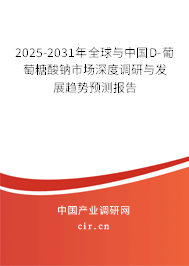 2025-2031年全球与中国D-葡萄糖酸钠市场深度调研与发展趋势预测报告

中国产业调研网

cir.cn